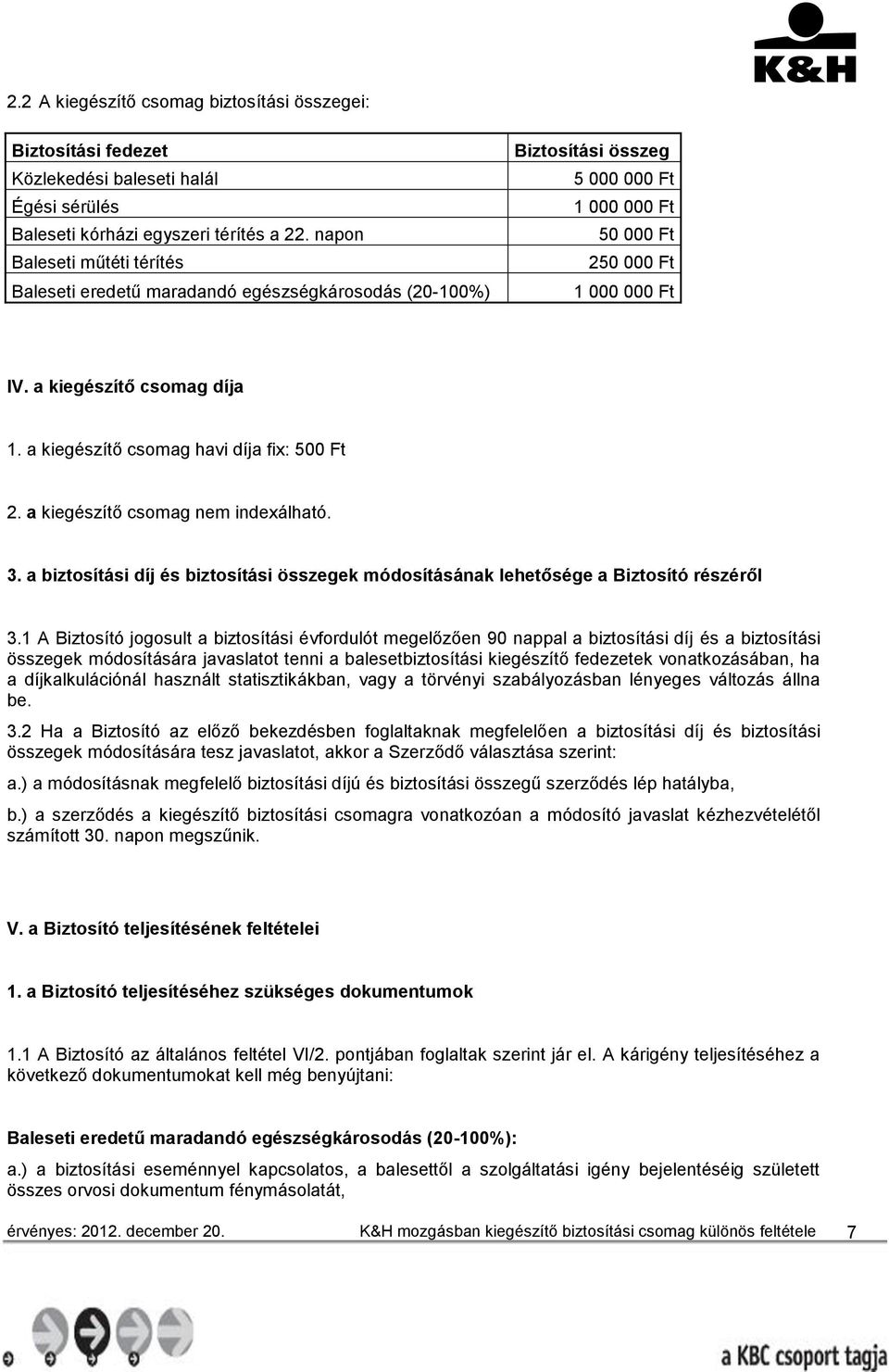 K&H

2.2 A kiegészítő csomag biztosítási összegei:

| Biztosítási fedezet | Biztosítási összeg |
|---|---|
| Közlekedési baleseti halál | 5 000 000 Ft |
| Égési sérülés | 1 000 000 Ft |
| Baleseti kórházi egyszeri térítés a 22. napon | 50 000 Ft |
| Baleseti műtéti térítés | 250 000 Ft |
| Baleseti eredetű maradandó egészségkárosodás (20-100%) | 1 000 000 Ft |

IV. a kiegészítő csomag díja

1. a kiegészítő csomag havi díja fix: 500 Ft

2. a kiegészítő csomag nem indexálható.

3. a biztosítási díj és biztosítási összegek módosításának lehetősége a Biztosító részéről

3.1 A Biztosító jogosult a biztosítási évfordulót megelőzően 90 nappal a biztosítási díj és a biztosítási összegek módosítására javaslatot tenni a balesetbiztosítási kiegészítő fedezetek vonatkozásában, ha a díjkalkulációnál használt statisztikákban, vagy a törvényi szabályozásban lényeges változás állna be.

3.2 Ha a Biztosító az előző bekezdésben foglaltaknak megfelelően a biztosítási díj és biztosítási összegek módosítására tesz javaslatot, akkor a Szerződő választása szerint:

a.) a módosításnak megfelelő biztosítási díjú és biztosítási összegű szerződés lép hatályba,

b.) a szerződés a kiegészítő biztosítási csomagra vonatkozóan a módosító javaslat kézhezvételétől számított 30. napon megszűnik.

V. a Biztosító teljesítésének feltételei

1. a Biztosító teljesítéséhez szükséges dokumentumok

1.1 A Biztosító az általános feltétel VI/2. pontjában foglaltak szerint jár el. A kárigény teljesítéséhez a következő dokumentumokat kell még benyújtani:

Baleseti eredetű maradandó egészségkárosodás (20-100%):

a.) a biztosítási eseménnyel kapcsolatos, a balesettől a szolgáltatási igény bejelentéséig született összes orvosi dokumentum fénymásolatát,

érvényes: 2012. december 20. K&H mozgásban kiegészítő biztosítási csomag különös feltétele 7

a KBC csoport tagja